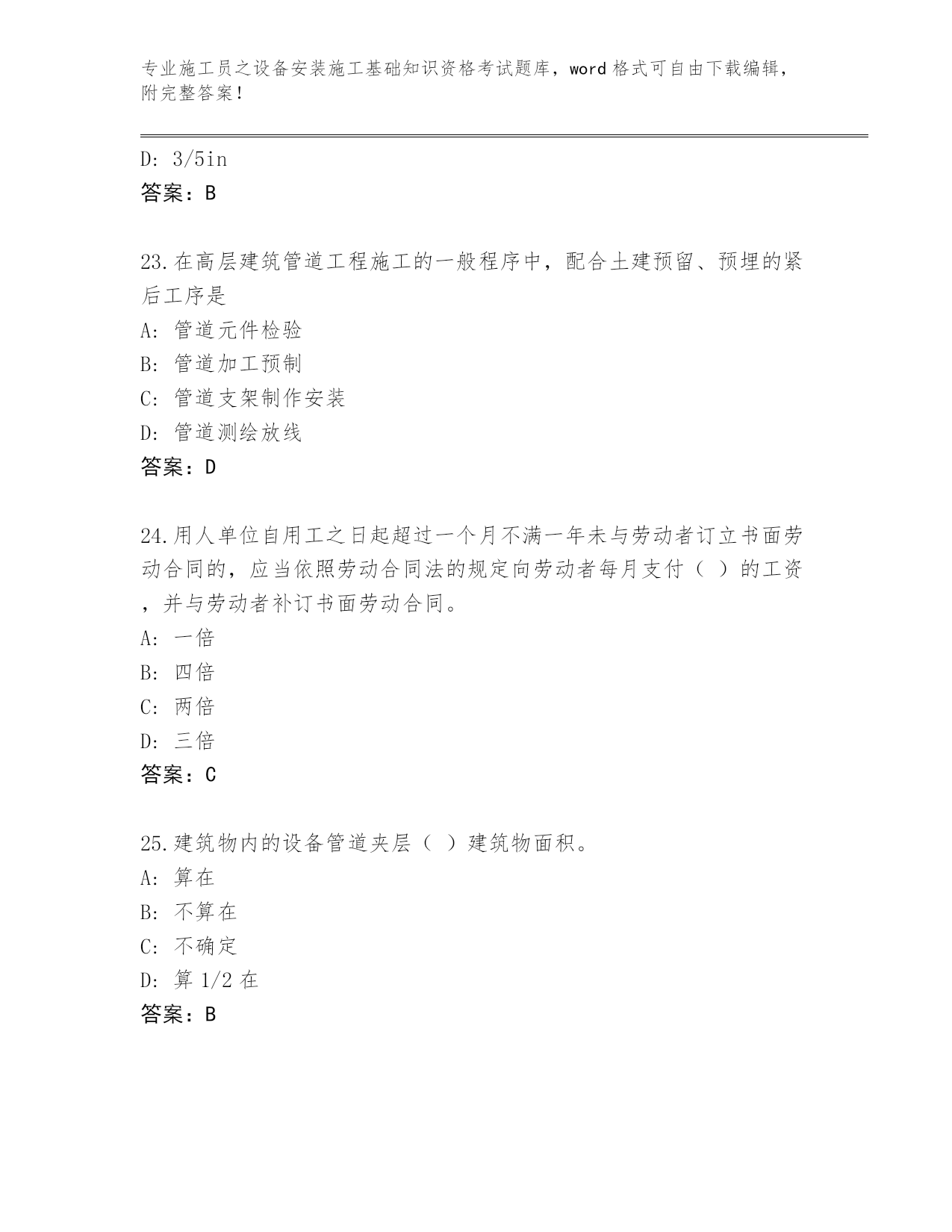 专业施工员之设备安装施工基础知识资格考试题库，word 格式可自由下载编辑，附完整答案！

D: 3/5in
答案：B

23.在高层建筑管道工程施工的一般程序中，配合土建预留、预埋的紧后工序是
A: 管道元件检验
B: 管道加工预制
C: 管道支架制作安装
D: 管道测绘放线
答案：D

24.用人单位自用工之日起超过一个月不满一年未与劳动者订立书面劳动合同的，应当依照劳动合同法的规定向劳动者每月支付（ ）的工资，并与劳动者补订书面劳动合同。
A: 一倍
B: 四倍
C: 两倍
D: 三倍
答案：C

25.建筑物内的设备管道夹层（ ）建筑物面积。
A: 算在
B: 不算在
C: 不确定
D: 算 1/2 在
答案：B